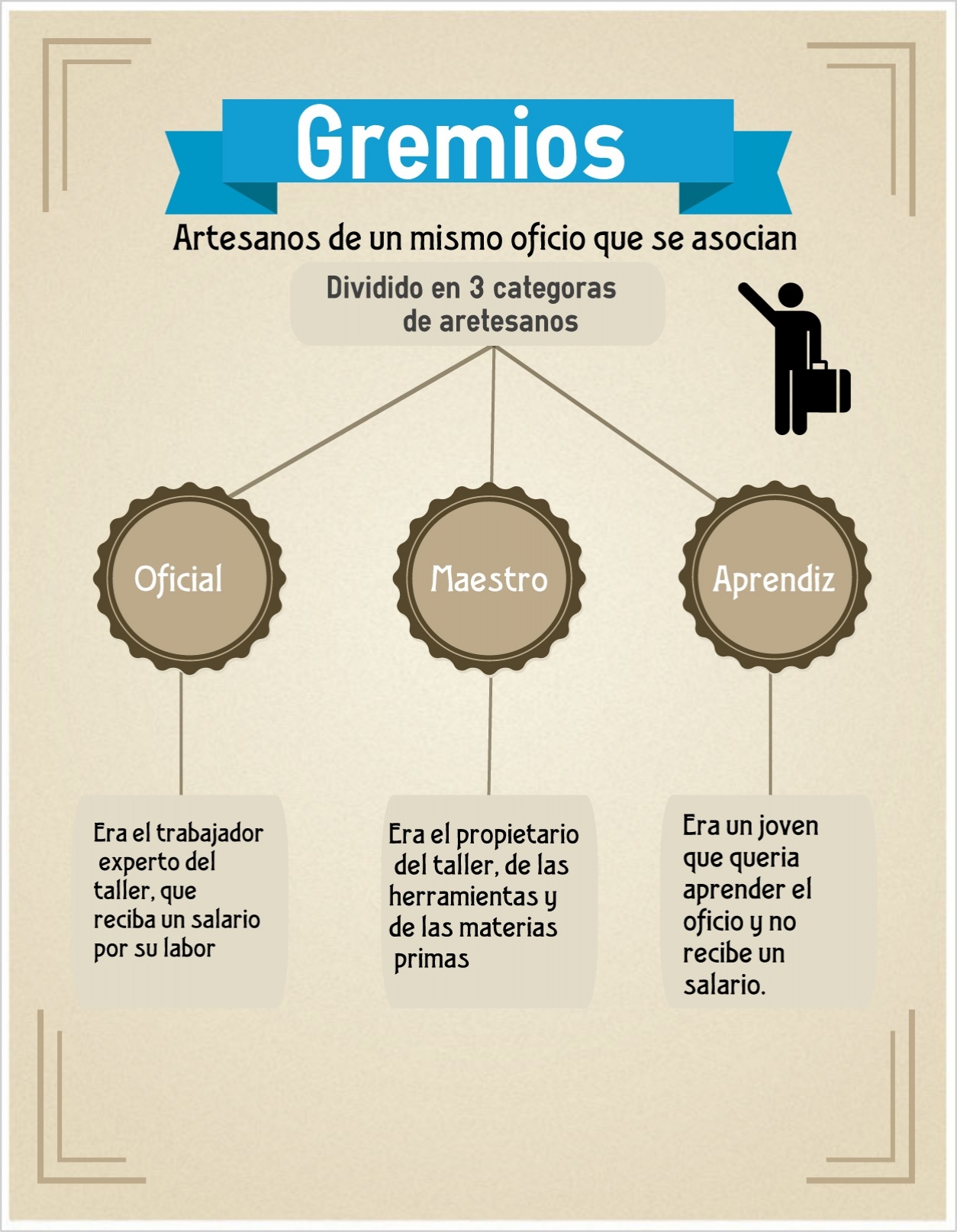 Gremios

Artesanos de un mismo oficio que se asocian

Dividido en 3 categoras de aretesanos

Oficial

Maestro

Aprendiz

Era el trabajador experto del taller, que reciba un salario por su labor

Era el propietario del taller, de las herramientas y de las materias primas

Era un joven que queria aprender el oficio y no recibe un salario.